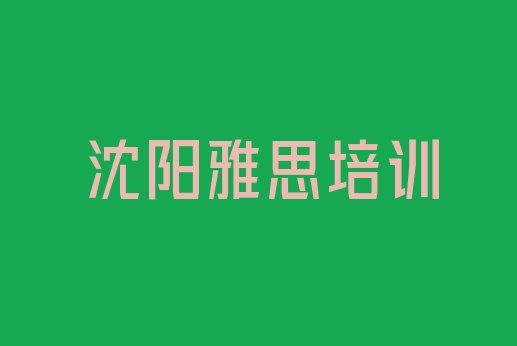 沈阳雅思培训